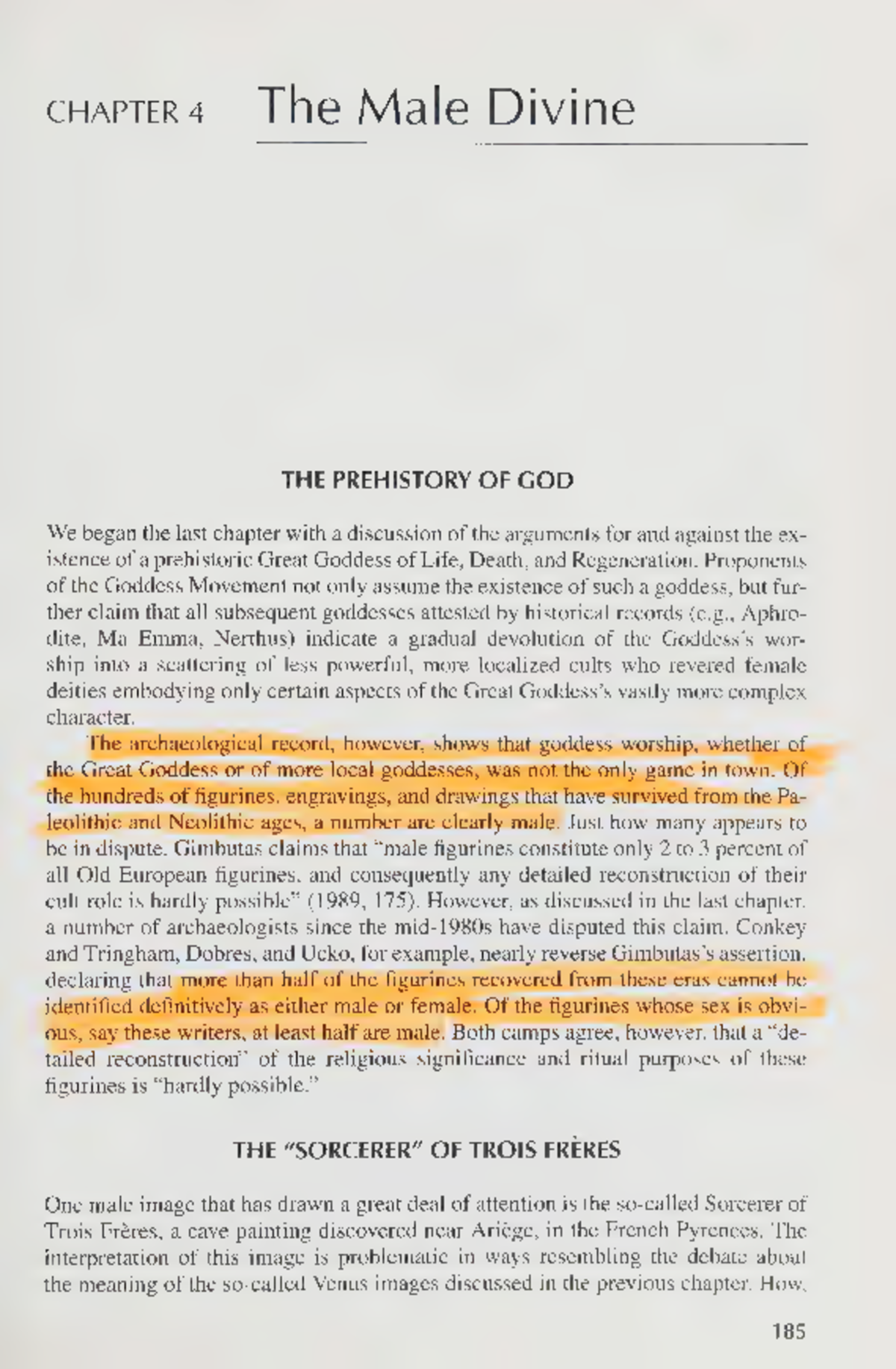 CHAPTER 4 The Male Divine

THE PREHISTORY OF GOD

We began the last chapter with a discussion of the arguments for and against the existence of a prehistoric Great Goddess of Life, Death, and Regeneration. Proponents of the Goddess Movement not only assume the existence of such a goddess, but further claim that all subsequent goddesses attested by historical records (e.g., Aphrodite, Ma Emma, Nerthus) indicate a gradual devolution of the Goddess's worship into a scattering of less powerful, more localized cults who revered female deities embodying only certain aspects of the Great Goddess's vastly more complex character.

The archaeological record, however, shows that goddess worship, whether of the Great Goddess or of more local goddesses, was not the only game in town. Of the hundreds of figurines, engravings, and drawings that have survived from the Paleolithic and Neolithic ages, a number are clearly male. Just how many appears to be in dispute. Gimbutas claims that "male figurines constitute only 2 to 3 percent of all Old European figurines, and consequently any detailed reconstruction of their cult role is hardly possible" (1989, 175). However, as discussed in the last chapter, a number of archaeologists since the mid-1980s have disputed this claim. Conkey and Tringham, Dobres, and Ucko, for example, nearly reverse Gimbutas's assertion, declaring that more than half of the figurines recovered from these eras cannot be identified definitively as either male or female. Of the figurines whose sex is obvious, say these writers, at least half are male. Both camps agree, however, that a "detailed reconstruction" of the religious significance and ritual purposes of these figurines is "hardly possible."

THE "SORCERER" OF TROIS FRÈRES

One male image that has drawn a great deal of attention is the so-called Sorcerer of Trois Frères, a cave painting discovered near Ariège, in the French Pyrenees. The interpretation of this image is problematic in ways resembling the debate about the meaning of the so-called Venus images discussed in the previous chapter. How,

185